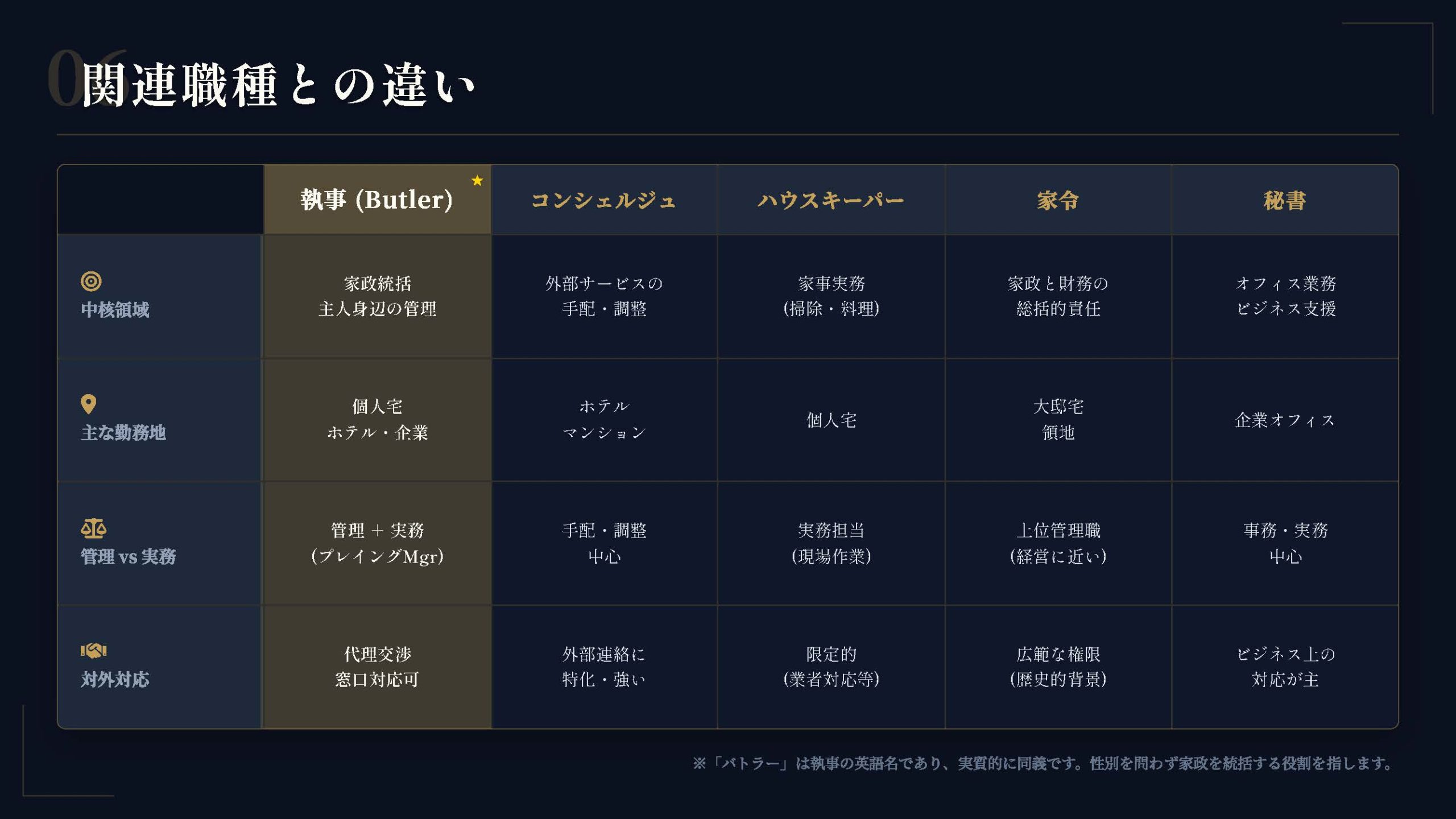 06 関連職種との違い

| | 執事 (Butler) ★ | コンシェルジュ | ハウスキーパー | 家令 | 秘書 |
|---|---|---|---|---|---|
| 中核領域 | 家政統括 主人身辺の管理 | 外部サービスの 手配・調整 | 家事実務 (掃除・料理) | 家政と財務の 総括的責任 | オフィス業務 ビジネス支援 |
| 主な勤務地 | 個人宅 ホテル・企業 | ホテル マンション | 個人宅 | 大邸宅 領地 | 企業オフィス |
| 管理 vs 実務 | 管理 + 実務 (プレイングMgr) | 手配・調整 中心 | 実務担当 (現場作業) | 上位管理職 (経営に近い) | 事務・実務 中心 |
| 対外対応 | 代理交渉 窓口対応可 | 外部連絡に 特化・強い | 限定的 (業者対応等) | 広範な権限 (歴史的背景) | ビジネス上の 対応が主 |

※「バトラー」は執事の英語名であり、実質的に同義です。性別を問わず家政を統括する役割を指します。